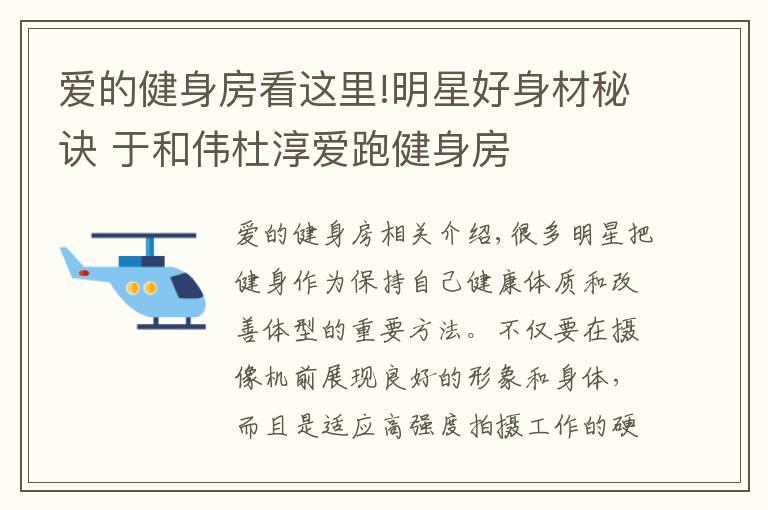 爱的健身房看这里!明星好身材秘诀 于和伟杜淳爱跑健身房

爱的健身房相关介绍，很多明星把健身作为保持自己健康体质和改善体型的重要方法。不仅要在摄像机前展现良好的形象和身体，而且是适应高强度拍摄工作的硬